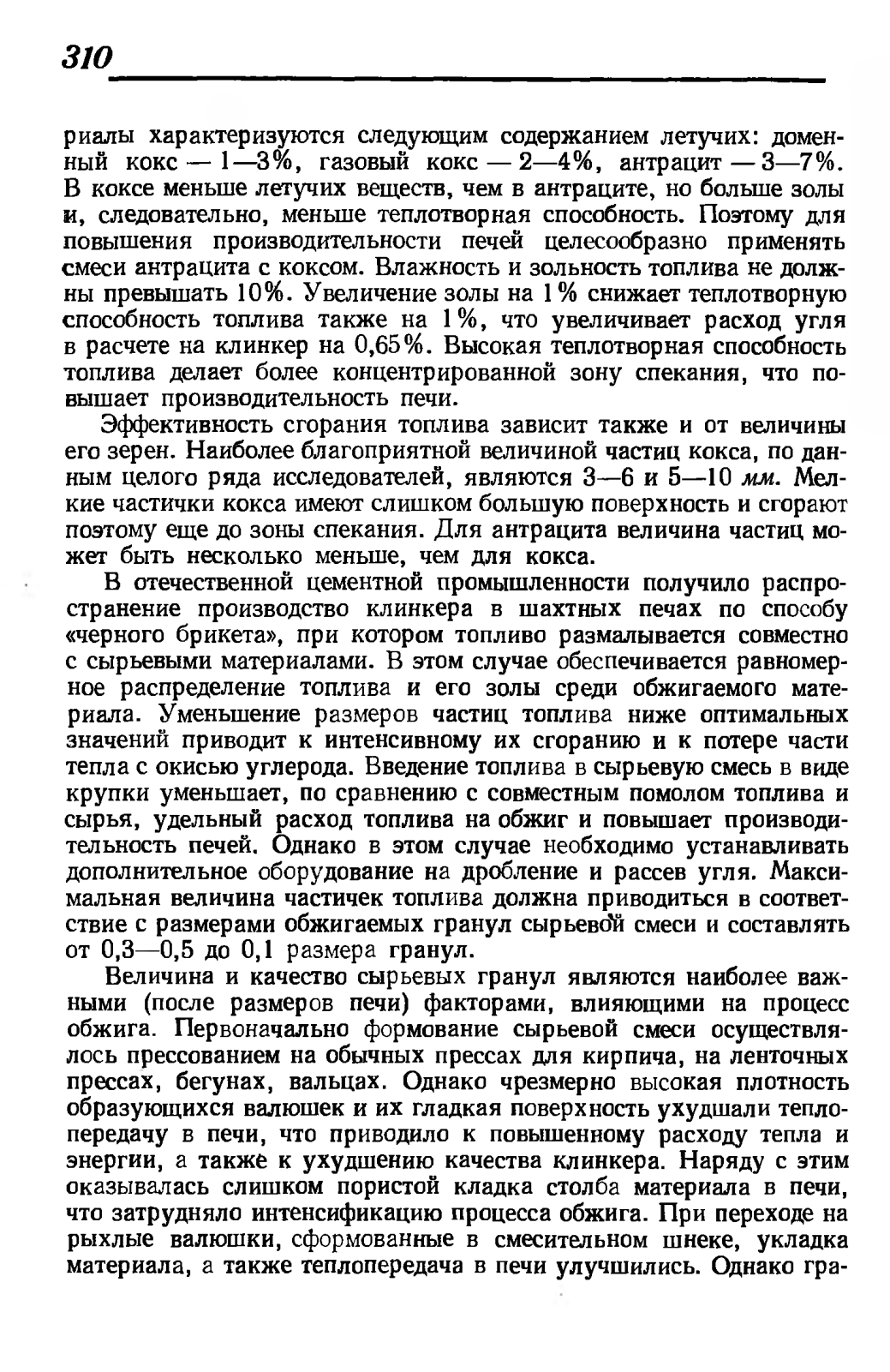 310

риалы характеризуются следующим содержанием летучих: доменный кокс — 1—3%, газовый кокс — 2—4%, антрацит — 3—7%. В коксе меньше летучих веществ, чем в антраците, но больше золы и, следовательно, меньше теплотворная способность. Поэтому для повышения производительности печей целесообразно применять смеси антрацита с коксом. Влажность и зольность топлива не должны превышать 10%. Увеличение золы на 1% снижает теплотворную способность топлива также на 1%, что увеличивает расход угля в расчете на клинкер на 0,65%. Высокая теплотворная способность топлива делает более концентрированной зону спекания, что повышает производительность печи.

Эффективность сгорания топлива зависит также и от величины его зерен. Наиболее благоприятной величиной частиц кокса, по данным целого ряда исследователей, являются 3—6 и 5—10 мм. Мелкие частички кокса имеют слишком большую поверхность и сгорают поэтому еще до зоны спекания. Для антрацита величина частиц может быть несколько меньше, чем для кокса.

В отечественной цементной промышленности получило распространение производство клинкера в шахтных печах по способу «черного брикета», при котором топливо размалывается совместно с сырьевыми материалами. В этом случае обеспечивается равномерное распределение топлива и его золы среди обжигаемого материала. Уменьшение размеров частиц топлива ниже оптимальных значений приводит к интенсивному их сгоранию и к потере части тепла с окисью углерода. Введение топлива в сырьевую смесь в виде крупки уменьшает, по сравнению с совместным помолом топлива и сырья, удельный расход топлива на обжиг и повышает производительность печей. Однако в этом случае необходимо устанавливать дополнительное оборудование на дробление и рассев угля. Максимальная величина частичек топлива должна приводиться в соответствие с размерами обжигаемых гранул сырьевой смеси и составлять от 0,3—0,5 до 0,1 размера гранул.

Величина и качество сырьевых гранул являются наиболее важными (после размеров печи) факторами, влияющими на процесс обжига. Первоначально формование сырьевой смеси осуществлялось прессованием на обычных прессах для кирпича, на ленточных прессах, бегунах, вальцах. Однако чрезмерно высокая плотность образующихся валюшек и их гладкая поверхность ухудшали теплопередачу в печи, что приводило к повышенному расходу тепла и энергии, а также к ухудшению качества клинкера. Наряду с этим оказывалась слишком пористой кладка столба материала в печи, что затрудняло интенсификацию процесса обжига. При переходе на рыхлые валюшки, сформованные в смесительном шнеке, укладка материала, а также теплопередача в печи улучшились. Однако гра-